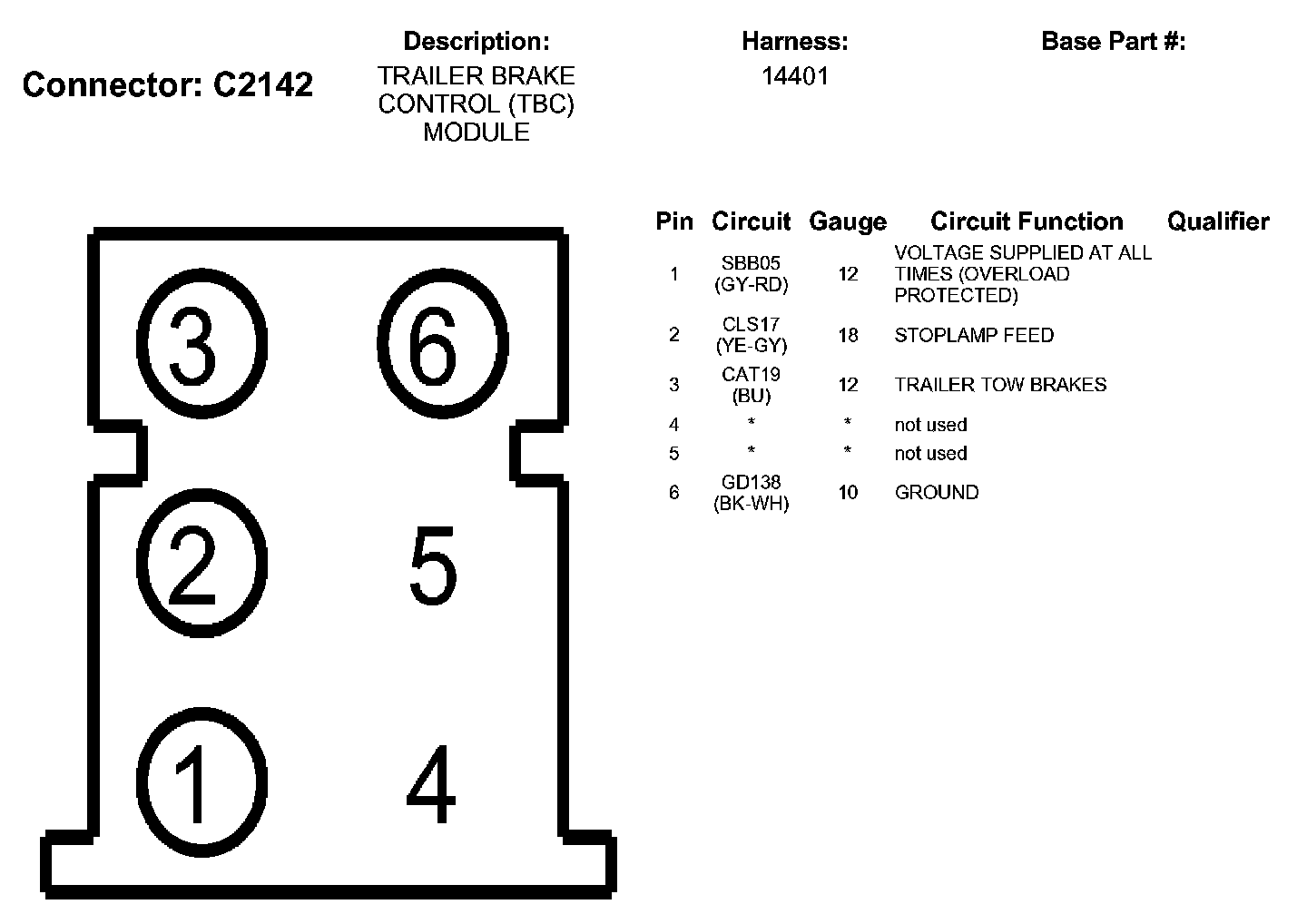 Connector: C2142

Description:
TRAILER BRAKE CONTROL (TBC) MODULE

Harness:
14401

Base Part #:

3 6
2 5
1 4

| Pin | Circuit | Gauge | Circuit Function | Qualifier |
|---|---|---|---|---|
| 1 | SBB05 (GY-RD) | 12 | VOLTAGE SUPPLIED AT ALL TIMES (OVERLOAD PROTECTED) | |
| 2 | CLS17 (YE-GY) | 18 | STOPLAMP FEED | |
| 3 | CAT19 (BU) | 12 | TRAILER TOW BRAKES | |
| 4 | * | * | not used | |
| 5 | * | * | not used | |
| 6 | GD138 (BK-WH) | 10 | GROUND | |